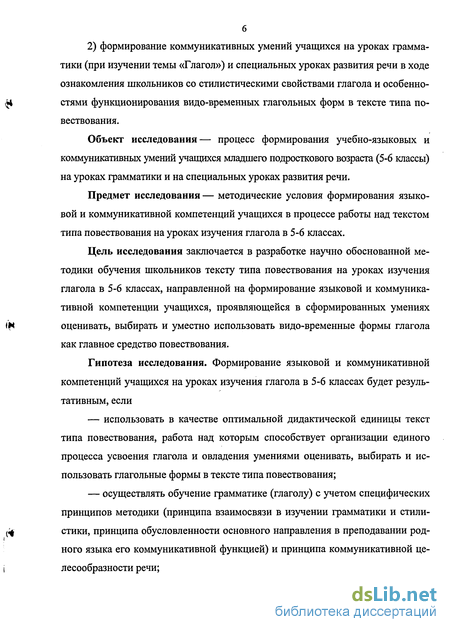 6

2) формирование коммуникативных умений учащихся на уроках грамматики (при изучении темы «Глагол») и специальных уроках развития речи в ходе ознакомления школьников со стилистическими свойствами глагола и особенностями функционирования видо-временных глагольных форм в тексте типа повествования.

Объект исследования — процесс формирования учебно-языковых и коммуникативных умений учащихся младшего подросткового возраста (5-6 классы) на уроках грамматики и на специальных уроках развития речи.

Предмет исследования — методические условия формирования языковой и коммуникативной компетенций учащихся в процессе работы над текстом типа повествования на уроках изучения глагола в 5-6 классах.

Цель исследования заключается в разработке научно обоснованной методики обучения школьников тексту типа повествования на уроках изучения глагола в 5-6 классах, направленной на формирование языковой и коммуникативной компетенции учащихся, проявляющейся в сформированных умениях оценивать, выбирать и уместно использовать видо-временные формы глагола как главное средство повествования.

Гипотеза исследования. Формирование языковой и коммуникативной компетенций учащихся на уроках изучения глагола в 5-6 классах будет результативным, если

— использовать в качестве оптимальной дидактической единицы текст типа повествования, работа над которым способствует организации единого процесса усвоения глагола и овладения умениями оценивать, выбирать и использовать глагольные формы в тексте типа повествования;

— осуществлять обучение грамматике (глаголу) с учетом специфических принципов методики (принципа взаимосвязи в изучении грамматики и стилистики, принципа обусловленности основного направления в преподавании родного языка его коммуникативной функцией) и принципа коммуникативной целесообразности речи;

dsLib.net
библиотека диссертаций